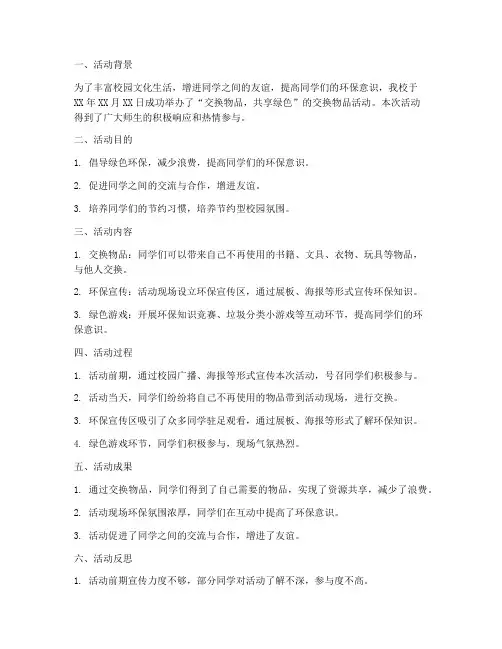 一、活动背景

为了丰富校园文化生活，增进同学之间的友谊，提高同学们的环保意识，我校于XX年XX月XX日成功举办了“交换物品，共享绿色”的交换物品活动。本次活动得到了广大师生的积极响应和热情参与。

二、活动目的

1. 倡导绿色环保，减少浪费，提高同学们的环保意识。

2. 促进同学之间的交流与合作，增进友谊。

3. 培养同学们的节约习惯，培养节约型校园氛围。

三、活动内容

1. 交换物品：同学们可以带来自己不再使用的书籍、文具、衣物、玩具等物品，与他人交换。

2. 环保宣传：活动现场设立环保宣传区，通过展板、海报等形式宣传环保知识。

3. 绿色游戏：开展环保知识竞赛、垃圾分类小游戏等互动环节，提高同学们的环保意识。

四、活动过程

1. 活动前期，通过校园广播、海报等形式宣传本次活动，号召同学们积极参与。

2. 活动当天，同学们纷纷将自己不再使用的物品带到活动现场，进行交换。

3. 环保宣传区吸引了众多同学驻足观看，通过展板、海报等形式了解环保知识。

4. 绿色游戏环节，同学们积极参与，现场气氛热烈。

五、活动成果

1. 通过交换物品，同学们得到了自己需要的物品，实现了资源共享，减少了浪费。

2. 活动现场环保氛围浓厚，同学们在互动中提高了环保意识。

3. 活动促进了同学之间的交流与合作，增进了友谊。

六、活动反思

1. 活动前期宣传力度不够，部分同学对活动了解不深，参与度不高。